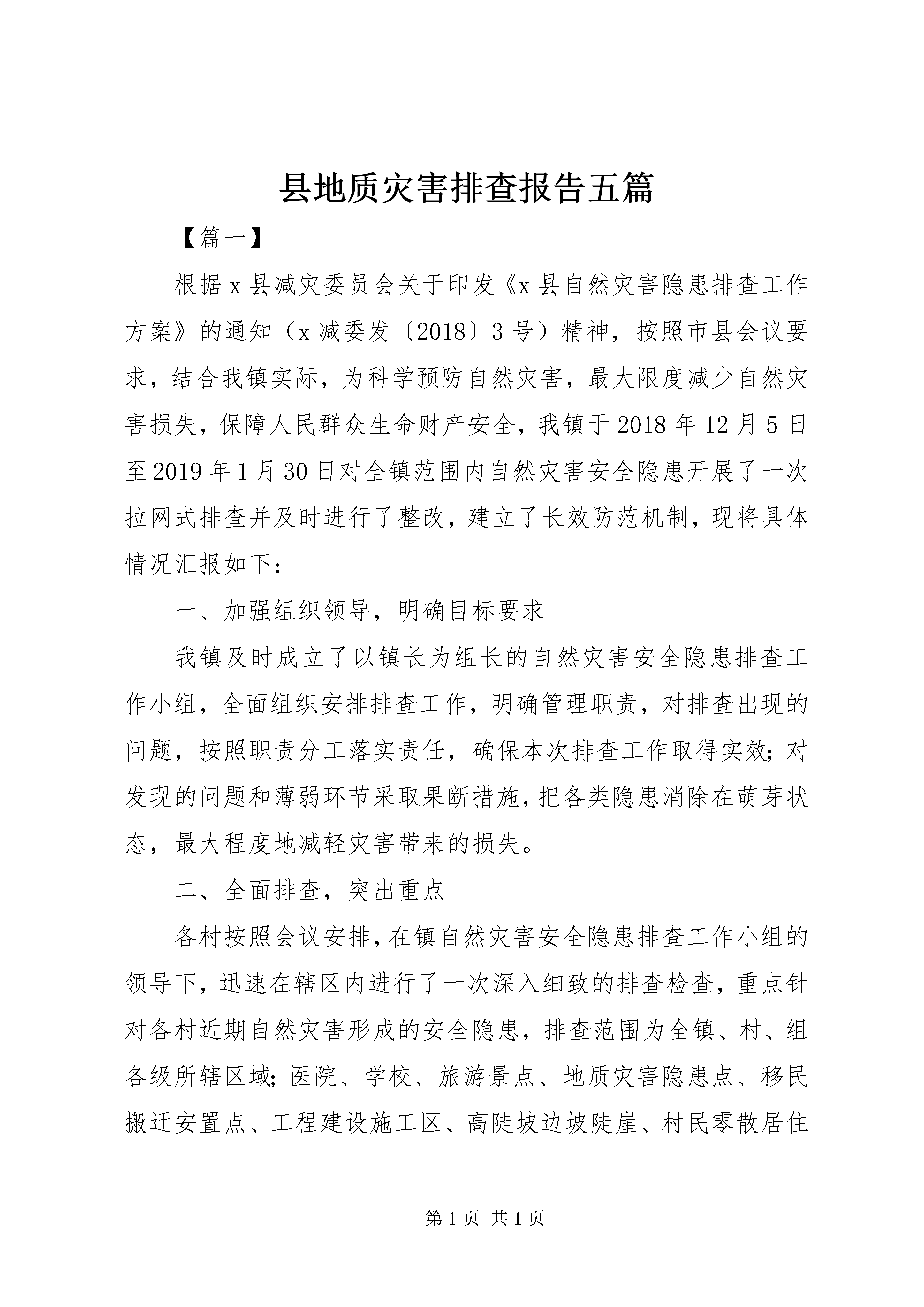 县地质灾害排查报告五篇

【篇一】

根据x县减灾委员会关于印发《x县自然灾害隐患排查工作方案》的通知（x减委发〔2018〕3号）精神，按照市县会议要求，结合我镇实际，为科学预防自然灾害，最大限度减少自然灾害损失，保障人民群众生命财产安全，我镇于2018年12月5日至2019年1月30日对全镇范围内自然灾害安全隐患开展了一次拉网式排查并及时进行了整改，建立了长效防范机制，现将具体情况汇报如下：

一、加强组织领导，明确目标要求

我镇及时成立了以镇长为组长的自然灾害安全隐患排查工作小组，全面组织安排排查工作，明确管理职责，对排查出现的问题，按照职责分工落实责任，确保本次排查工作取得实效；对发现的问题和薄弱环节采取果断措施，把各类隐患消除在萌芽状态，最大程度地减轻灾害带来的损失。

二、全面排查，突出重点

各村按照会议安排，在镇自然灾害安全隐患排查工作小组的领导下，迅速在辖区内进行了一次深入细致的排查检查，重点针对各村近期自然灾害形成的安全隐患，排查范围为全镇、村、组各级所辖区域；医院、学校、旅游景点、地质灾害隐患点、移民搬迁安置点、工程建设施工区、高陡坡边坡陡崖、村民零散居住

第1页 共1页